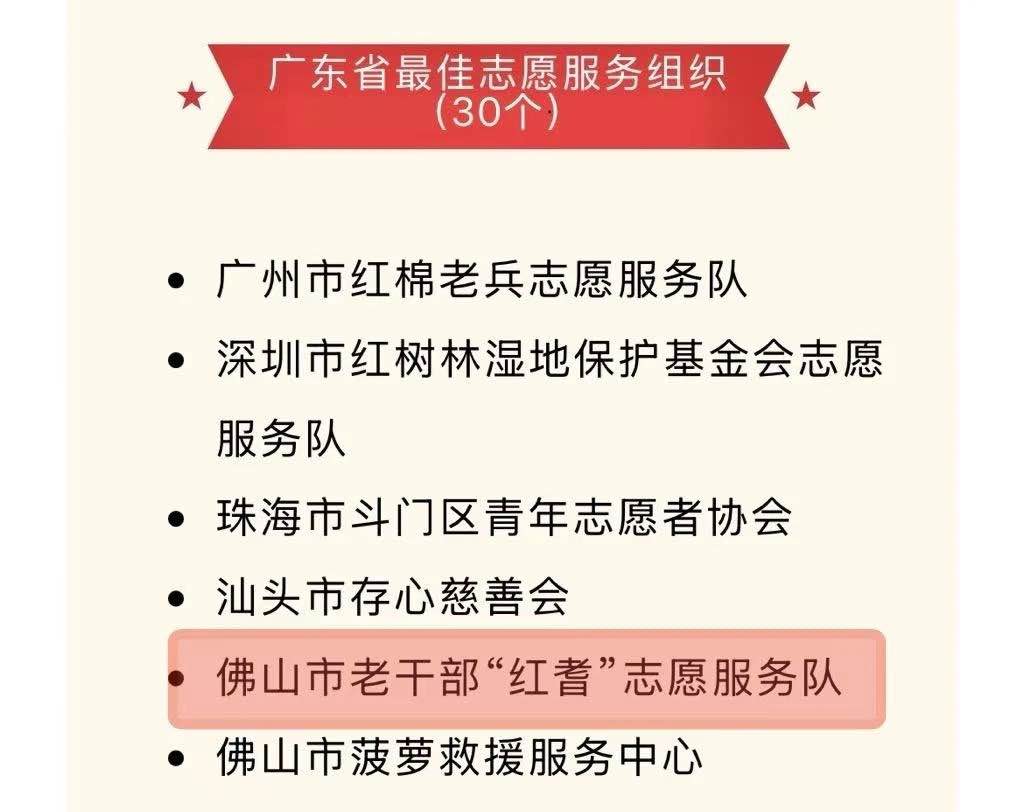 广东省最佳志愿服务组织
（30个）

• 广州市红棉老兵志愿服务队
• 深圳市红树林湿地保护基金会志愿服务队
• 珠海市斗门区青年志愿者协会
• 汕头市存心慈善会
• 佛山市老干部“红耆”志愿服务队
• 佛山市菠萝救援服务中心